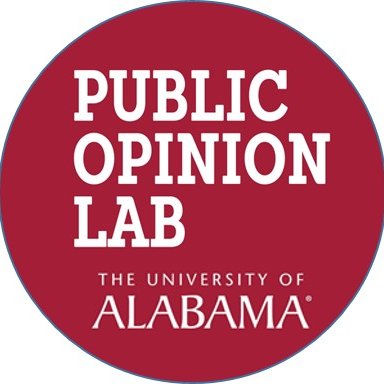 PUBLIC
OPINION
LAB

THE UNIVERSITY OF
ALABAMA®